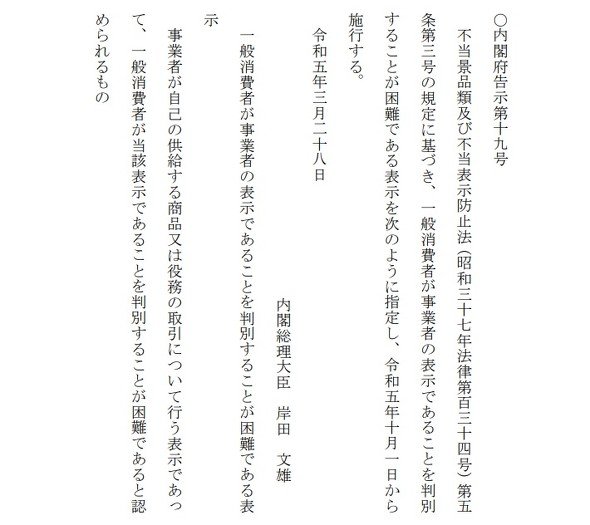 ○内閣府告示第十九号

不当景品類及び不当表示防止法（昭和三十七年法律第百三十四号）第五条第三号の規定に基づき、一般消費者が事業者の表示であることを判別することが困難である表示を次のように指定し、令和五年十月一日から施行する。

令和五年三月二十八日

内閣総理大臣　岸田　文雄

一般消費者が事業者の表示であることを判別することが困難である表示

事業者が自己の供給する商品又は役務の取引について行う表示であって、一般消費者が当該表示であることを判別することが困難であると認められるもの